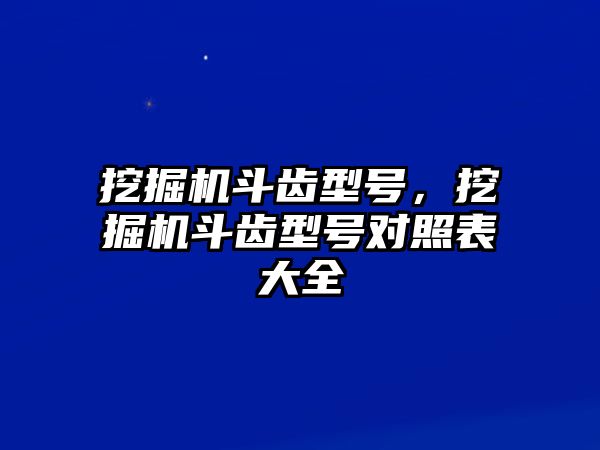 挖掘机斗齿型号，挖掘机斗齿型号对照表大全